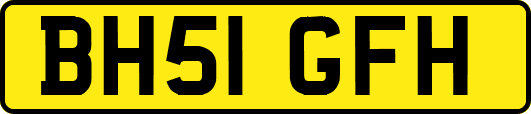 BH51 GFH